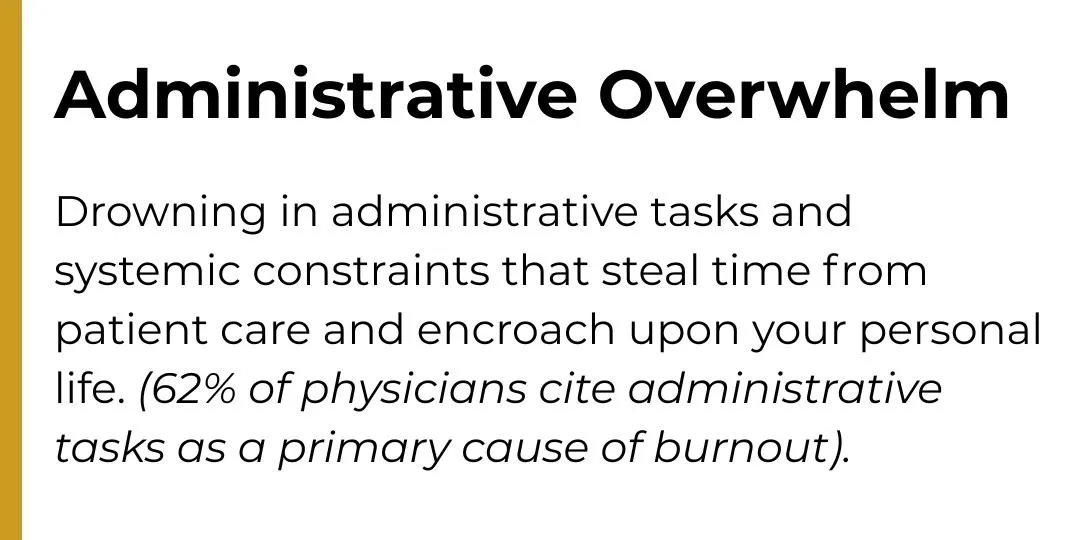 Administrative Overwhelm

Drowning in administrative tasks and systemic constraints that steal time from patient care and encroach upon your personal life. (62% of physicians cite administrative tasks as a primary cause of burnout).